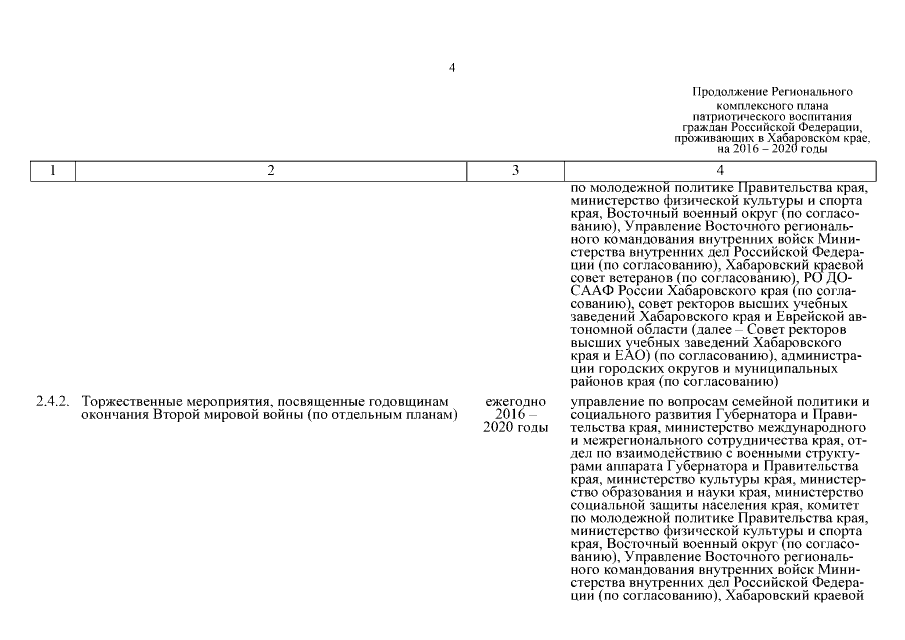 4

Продолжение Регионального комплексного плана патриотического воспитания граждан Российской Федерации, проживающих в Хабаровском крае, на 2016 – 2020 годы

| 1 | 2 | 3 | 4 |
|---|---|---|---|
| | | | по молодежной политике Правительства края, министерство физической культуры и спорта края, Восточный военный округ (по согласованию), Управление Восточного регионального командования внутренних войск Министерства внутренних дел Российской Федерации (по согласованию), Хабаровский краевой совет ветеранов (по согласованию), РО ДОСААФ России Хабаровского края (по согласованию), совет ректоров высших учебных заведений Хабаровского края и Еврейской автономной области (далее – Совет ректоров высших учебных заведений Хабаровского края и ЕАО) (по согласованию), администрации городских округов и муниципальных районов края (по согласованию) |
| 2.4.2. | Торжественные мероприятия, посвященные годовщинам окончания Второй мировой войны (по отдельным планам) | ежегодно 2016 – 2020 годы | управление по вопросам семейной политики и социального развития Губернатора и Правительства края, министерство международного и межрегионального сотрудничества края, отдел по взаимодействию с военными структурами аппарата Губернатора и Правительства края, министерство культуры края, министерство образования и науки края, министерство социальной защиты населения края, комитет по молодежной политике Правительства края, министерство физической культуры и спорта края, Восточный военный округ (по согласованию), Управление Восточного регионального командования внутренних войск Министерства внутренних дел Российской Федерации (по согласованию), Хабаровский краевой |